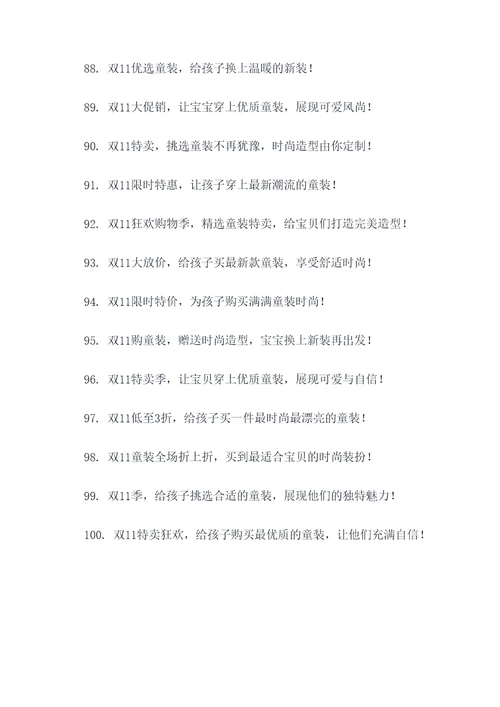 88. 双11优选童装，给孩子换上温暖的新装！

89. 双11大促销，让宝宝穿上优质童装，展现可爱风尚！

90. 双11特卖，挑选童装不再犹豫，时尚造型由你定制！

91. 双11限时特惠，让孩子穿上最新潮流的童装！

92. 双11狂欢购物季，精选童装特卖，给宝贝们打造完美造型！

93. 双11大放价，给孩子买最新款童装，享受舒适时尚！

94. 双11限时特价，为孩子购买满满童装时尚！

95. 双11购童装，赠送时尚造型，宝宝换上新装再出发！

96. 双11特卖季，让宝贝穿上优质童装，展现可爱与自信！

97. 双11低至3折，给孩子买一件最时尚最漂亮的童装！

98. 双11童装全场折上折，买到最适合宝贝的时尚装扮！

99. 双11季，给孩子挑选合适的童装，展现他们的独特魅力！

100. 双11特卖狂欢，给孩子购买最优质的童装，让他们充满自信！